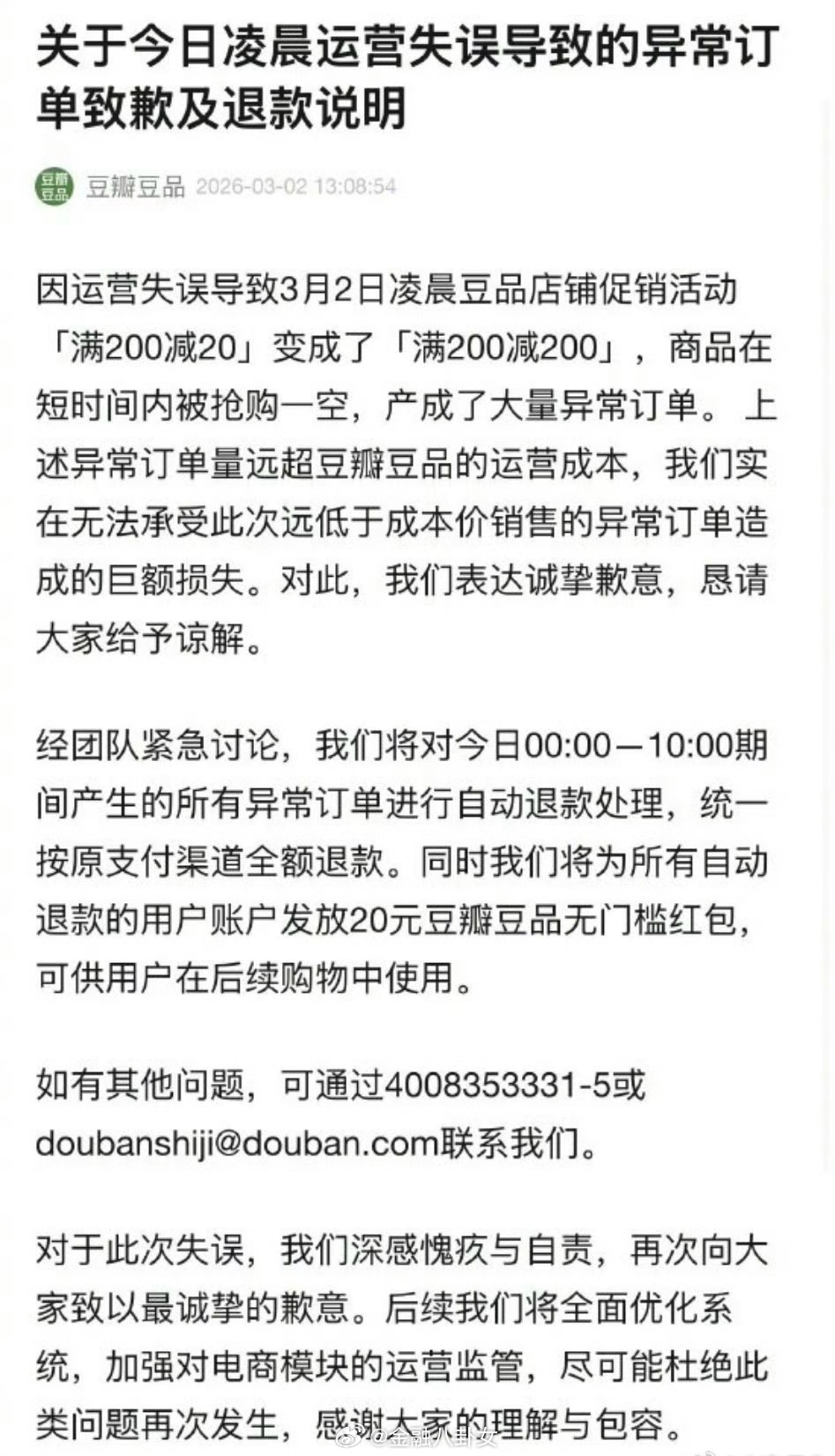 关于今日凌晨运营失误导致的异常订单致歉及退款说明

豆瓣豆品

豆瓣豆品 2026-03-02 13:08:54

因运营失误导致3月2日凌晨豆品店铺促销活动「满200减20」变成了「满200减200」，商品在短时间内被抢购一空，产成了大量异常订单。上述异常订单量远超豆瓣豆品的运营成本，我们实在无法承受此次远低于成本价销售的异常订单造成的巨额损失。对此，我们表达诚挚歉意，恳请大家给予谅解。

经团队紧急讨论，我们将对今日00:00—10:00期间产生的所有异常订单进行自动退款处理，统一按原支付渠道全额退款。同时我们将为所有自动退款的用户账户发放20元豆瓣豆品无门槛红包，可供用户在后续购物中使用。

如有其他问题，可通过4008353331-5或doubanshiji@douban.com联系我们。

对于此次失误，我们深感愧疚与自责，再次向大家致以最诚挚的歉意。后续我们将全面优化系统，加强对电商模块的运营监管，尽可能杜绝此类问题再次发生，感谢大家的理解与包容。

@金融八卦女